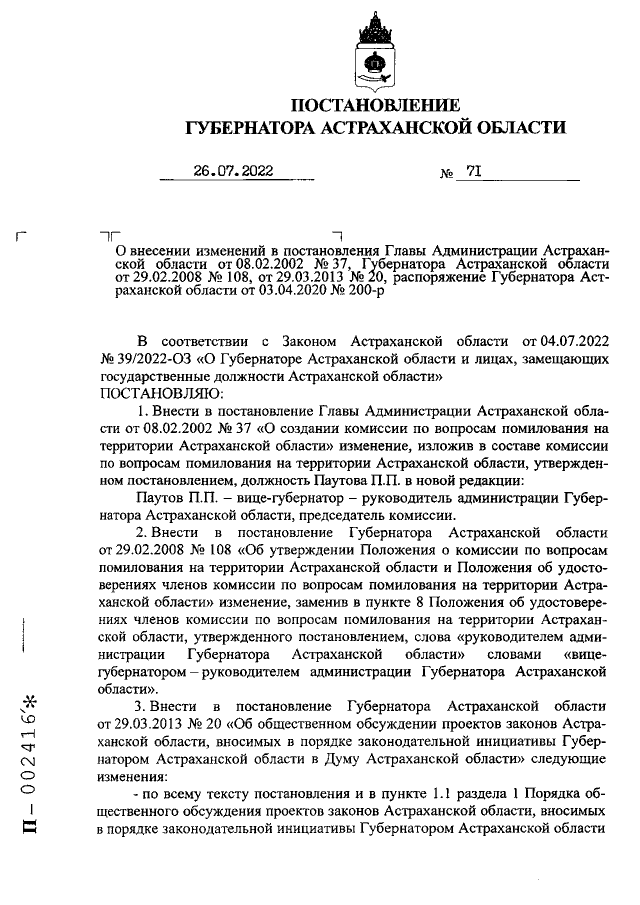 ПОСТАНОВЛЕНИЕ
ГУБЕРНАТОРА АСТРАХАНСКОЙ ОБЛАСТИ

26.07.2022 № 71

О внесении изменений в постановления Главы Администрации Астраханской области от 08.02.2002 № 37, Губернатора Астраханской области от 29.02.2008 № 108, от 29.03.2013 № 20, распоряжение Губернатора Астраханской области от 03.04.2020 № 200-р

В соответствии с Законом Астраханской области от 04.07.2022 № 39/2022-ОЗ «О Губернаторе Астраханской области и лицах, замещающих государственные должности Астраханской области»
ПОСТАНОВЛЯЮ:

1. Внести в постановление Главы Администрации Астраханской области от 08.02.2002 № 37 «О создании комиссии по вопросам помилования на территории Астраханской области» изменение, изложив в составе комиссии по вопросам помилования на территории Астраханской области, утвержденном постановлением, должность Паутова П.П. в новой редакции:

Паутов П.П. – вице-губернатор – руководитель администрации Губернатора Астраханской области, председатель комиссии.

2. Внести в постановление Губернатора Астраханской области от 29.02.2008 № 108 «Об утверждении Положения о комиссии по вопросам помилования на территории Астраханской области и Положения об удостоверениях членов комиссии по вопросам помилования на территории Астраханской области» изменение, заменив в пункте 8 Положения об удостоверениях членов комиссии по вопросам помилования на территории Астраханской области, утвержденного постановлением, слова «руководителем администрации Губернатора Астраханской области» словами «вице-губернатором – руководителем администрации Губернатора Астраханской области».

3. Внести в постановление Губернатора Астраханской области от 29.03.2013 № 20 «Об общественном обсуждении проектов законов Астраханской области, вносимых в порядке законодательной инициативы Губернатором Астраханской области в Думу Астраханской области» следующие изменения:

- по всему тексту постановления и в пункте 1.1 раздела 1 Порядка общественного обсуждения проектов законов Астраханской области, вносимых в порядке законодательной инициативы Губернатором Астраханской области

П – 002416*